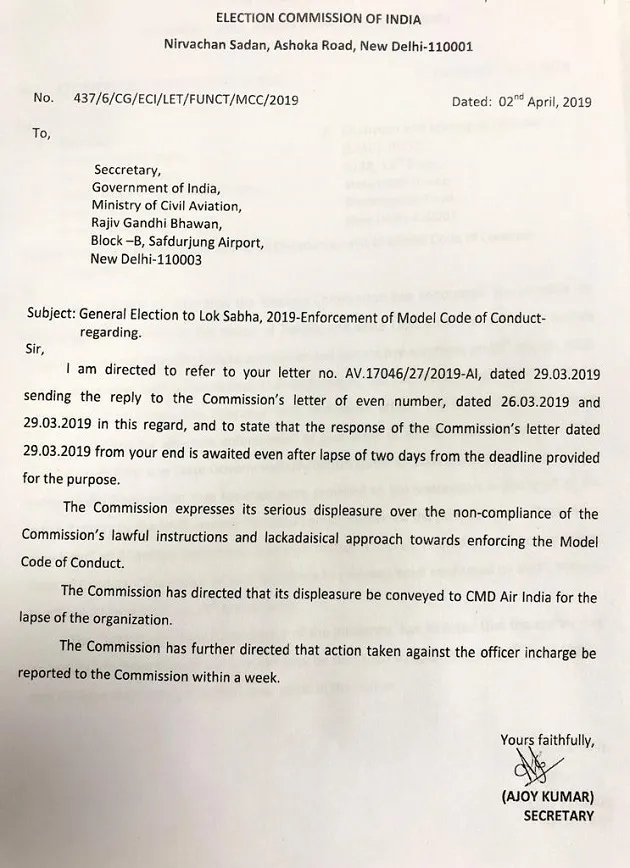 ELECTION COMMISSION OF INDIA
Nirvachan Sadan, Ashoka Road, New Delhi-110001

No. 437/6/CG/ECI/LET/FUNCT/MCC/2019

Dated: 02$^{nd}$ April, 2019

To,

Seccretary,
Government of India,
Ministry of Civil Aviation,
Rajiv Gandhi Bhawan,
Block –B, Safdurjung Airport,
New Delhi-110003

Subject: General Election to Lok Sabha, 2019-Enforcement of Model Code of Conduct-regarding.

Sir,

I am directed to refer to your letter no. AV.17046/27/2019-AI, dated 29.03.2019 sending the reply to the Commission's letter of even number, dated 26.03.2019 and 29.03.2019 in this regard, and to state that the response of the Commission's letter dated 29.03.2019 from your end is awaited even after lapse of two days from the deadline provided for the purpose.

The Commission expresses its serious displeasure over the non-compliance of the Commission's lawful instructions and lackadaisical approach towards enforcing the Model Code of Conduct.

The Commission has directed that its displeasure be conveyed to CMD Air India for the lapse of the organization.

The Commission has further directed that action taken against the officer incharge be reported to the Commission within a week.

Yours faithfully,

(AJOY KUMAR)
SECRETARY